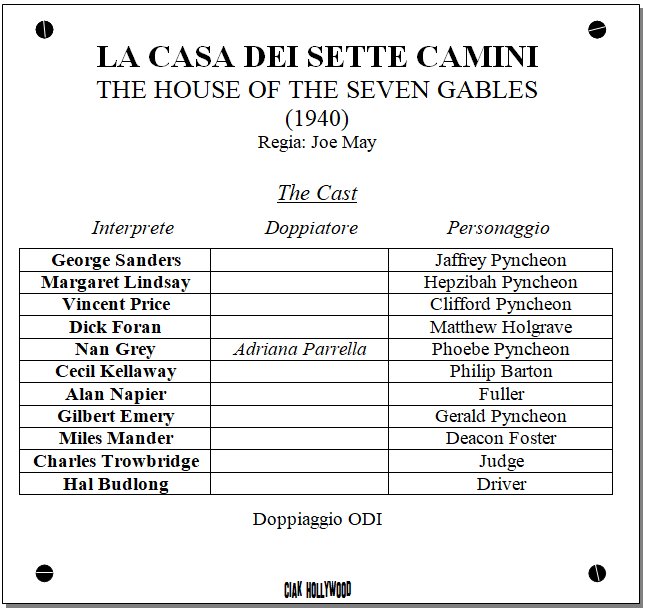 LA CASA DEI SETTE CAMINI
THE HOUSE OF THE SEVEN GABLES
(1940)
Regia: Joe May

The Cast

| Interprete | Doppiatore | Personaggio |
|---|---|---|
| George Sanders | | Jaffrey Pyncheon |
| Margaret Lindsay | | Hepzibah Pyncheon |
| Vincent Price | | Clifford Pyncheon |
| Dick Foran | | Matthew Holgrave |
| Nan Grey | Adriana Parrella | Phoebe Pyncheon |
| Cecil Kellaway | | Philip Barton |
| Alan Napier | | Fuller |
| Gilbert Emery | | Gerald Pyncheon |
| Miles Mander | | Deacon Foster |
| Charles Trowbridge | | Judge |
| Hal Budlong | | Driver |

Doppiaggio ODI

CIAK HOLLYWOOD